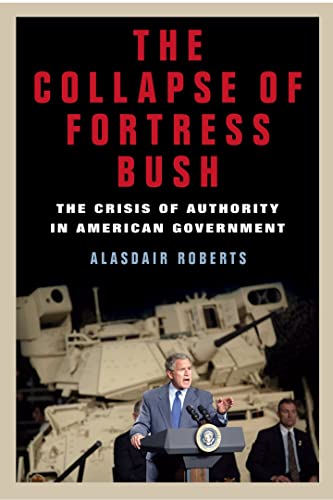 THE COLLAPSE OF FORTRESS BUSH

THE CRISIS OF AUTHORITY IN AMERICAN GOVERNMENT

ALASDAIR ROBERTS